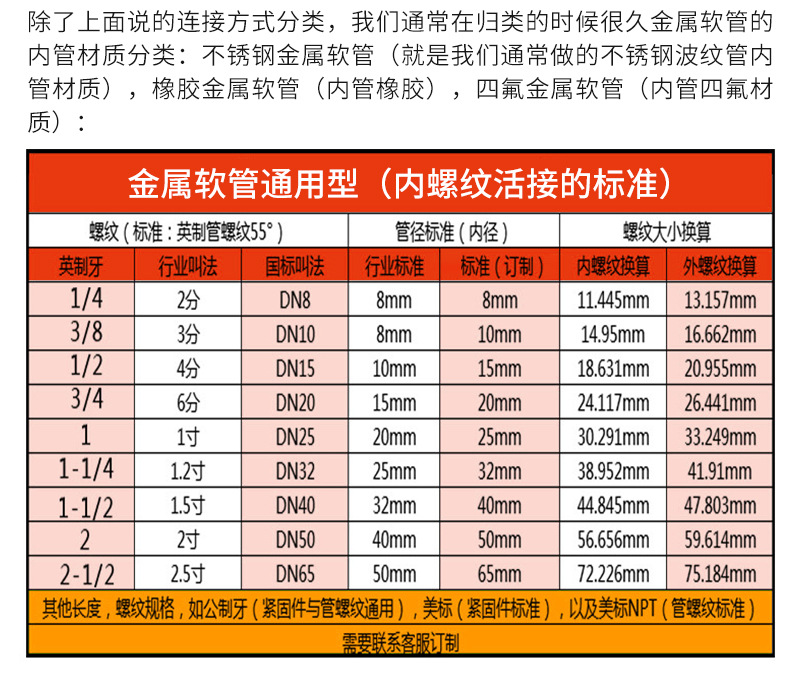 除了上面说的连接方式分类，我们通常在归类的时候很久金属软管的内管材质分类：不锈钢金属软管（就是我们通常做的不锈钢波纹管内管材质），橡胶金属软管（内管橡胶），四氟金属软管（内管四氟材质）：

金属软管通用型（内螺纹活接的标准）

| 螺纹（标准：英制管螺纹55°） | | | 管径标准（内径） | | 螺纹大小换算 | |
|---|---|---|---|---|---|---|
| 英制牙 | 行业叫法 | 国标叫法 | 行业标准 | 标准（订制） | 内螺纹换算 | 外螺纹换算 |
| 1/4 | 2分 | DN8 | 8mm | 8mm | 11.445mm | 13.157mm |
| 3/8 | 3分 | DN10 | 8mm | 10mm | 14.95mm | 16.662mm |
| 1/2 | 4分 | DN15 | 10mm | 15mm | 18.631mm | 20.955mm |
| 3/4 | 6分 | DN20 | 15mm | 20mm | 24.117mm | 26.441mm |
| 1 | 1寸 | DN25 | 20mm | 25mm | 30.291mm | 33.249mm |
| 1-1/4 | 1.2寸 | DN32 | 25mm | 32mm | 38.952mm | 41.91mm |
| 1-1/2 | 1.5寸 | DN40 | 32mm | 40mm | 44.845mm | 47.803mm |
| 2 | 2寸 | DN50 | 40mm | 50mm | 56.656mm | 59.614mm |
| 2-1/2 | 2.5寸 | DN65 | 50mm | 65mm | 72.226mm | 75.184mm |

其他长度，螺纹规格，如公制牙（紧固件与管螺纹通用），美标（紧固件标准），以及美标NPT（管螺纹标准）

需要联系客服订制